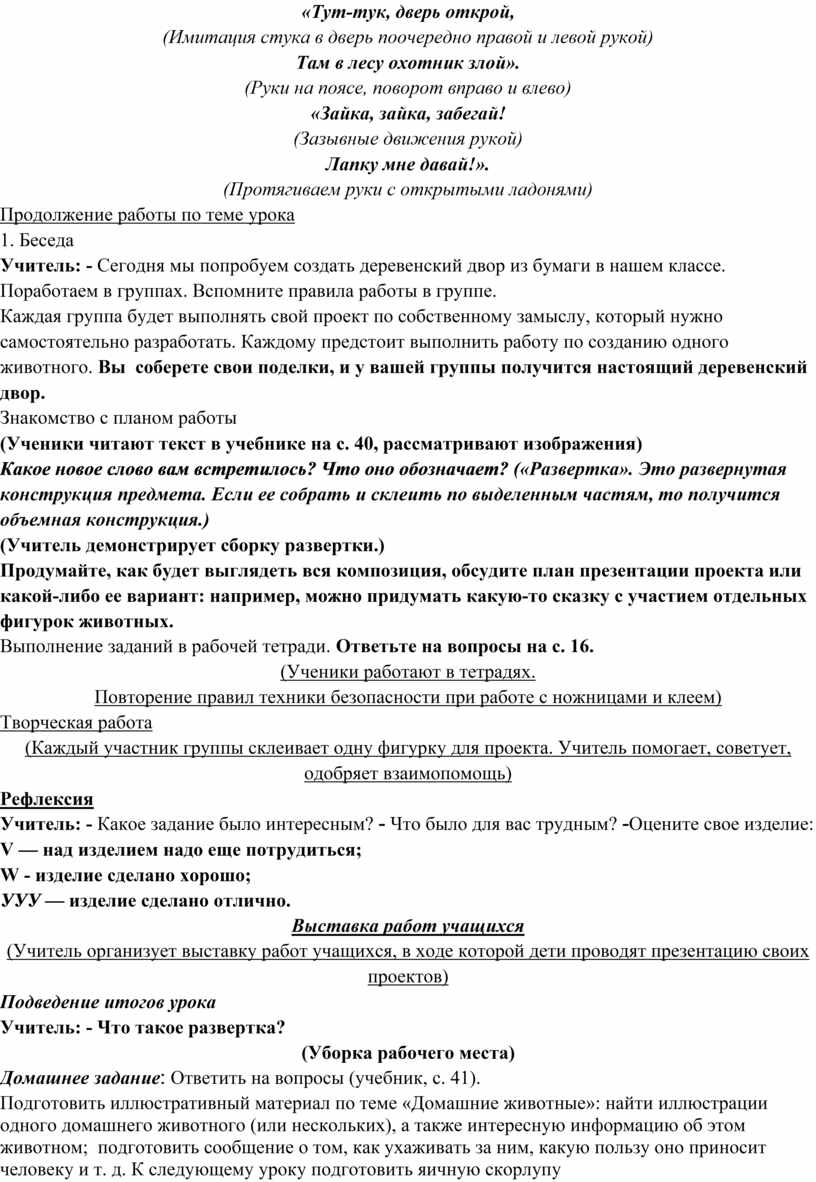 «Тут-тук, дверь открой,
(Имитация стука в дверь поочередно правой и левой рукой)
Там в лесу охотник злой».
(Руки на поясе, поворот вправо и влево)
«Зайка, зайка, забегай!
(Зазывные движения рукой)
Лапку мне давай!».
(Протягиваем руки с открытыми ладонями)

Продолжение работы по теме урока
1. Беседа
Учитель: - Сегодня мы попробуем создать деревенский двор из бумаги в нашем классе. Поработаем в группах. Вспомните правила работы в группе.
Каждая группа будет выполнять свой проект по собственному замыслу, который нужно самостоятельно разработать. Каждому предстоит выполнить работу по созданию одного животного. Вы соберете свои поделки, и у вашей группы получится настоящий деревенский двор.
Знакомство с планом работы
(Ученики читают текст в учебнике на с. 40, рассматривают изображения)
Какое новое слово вам встретилось? Что оно обозначает? («Развертка». Это развернутая конструкция предмета. Если ее собрать и склеить по выделенным частям, то получится объемная конструкция.)
(Учитель демонстрирует сборку развертки.)
Продумайте, как будет выглядеть вся композиция, обсудите план презентации проекта или какой-либо ее вариант: например, можно придумать какую-то сказку с участием отдельных фигурок животных.
Выполнение заданий в рабочей тетради. Ответьте на вопросы на с. 16.
(Ученики работают в тетрадях.
Повторение правил техники безопасности при работе с ножницами и клеем)
Творческая работа
(Каждый участник группы склеивает одну фигурку для проекта. Учитель помогает, советует, одобряет взаимопомощь)
Рефлексия
Учитель: - Какое задание было интересным? - Что было для вас трудным? -Оцените свое изделие:
V — над изделием надо еще потрудиться;
W - изделие сделано хорошо;
УУУ — изделие сделано отлично.
Выставка работ учащихся
(Учитель организует выставку работ учащихся, в ходе которой дети проводят презентацию своих проектов)
Подведение итогов урока
Учитель: - Что такое развертка?
(Уборка рабочего места)
Домашнее задание: Ответить на вопросы (учебник, с. 41).
Подготовить иллюстративный материал по теме «Домашние животные»: найти иллюстрации одного домашнего животного (или нескольких), а также интересную информацию об этом животном; подготовить сообщение о том, как ухаживать за ним, какую пользу оно приносит человеку и т. д. К следующему уроку подготовить яичную скорлупу